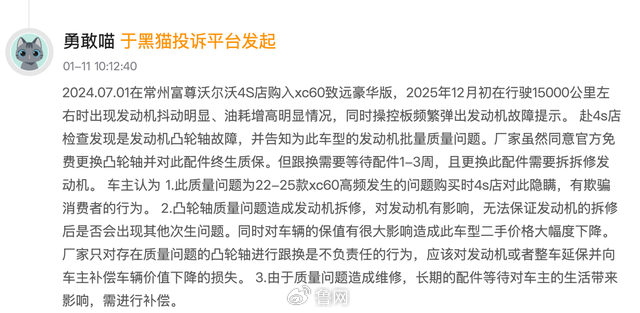 勇敢喵 于黑猫投诉平台发起

01-11 10:12:40

2024.07.01在常州富尊沃尔沃4S店购入xc60致远豪华版，2025年12月初在行驶15000公里左右时出现发动机抖动明显、油耗增高明显情况，同时操控板频繁弹出发动机故障提示。 赴4s店检查发现是发动机凸轮轴故障，并告知为此车型的发动机批量质量问题。厂家虽然同意官方免费更换凸轮轴并对此配件终生质保。但跟换需要等待配件1-3周，且更换此配件需要拆拆修发动机。 车主认为 1.此质量问题为22-25款xc60高频发生的问题购买时4s店对此隐瞒，有欺骗消费者的行为。 2.凸轮轴质量问题造成发动机拆修，对发动机有影响，无法保证发动机的拆修后是否会出现其他次生问题。同时对车辆的保值有很大影响造成此车型二手价格大幅度下降。厂家只对存在质量问题的凸轮轴进行跟换是不负责任的行为，应该对发动机或者整车延保并向车主补偿车辆价值下降的损失。 3.由于质量问题造成维修，长期的配件等待对车主的生活带来影响，需进行补偿。

鲁网